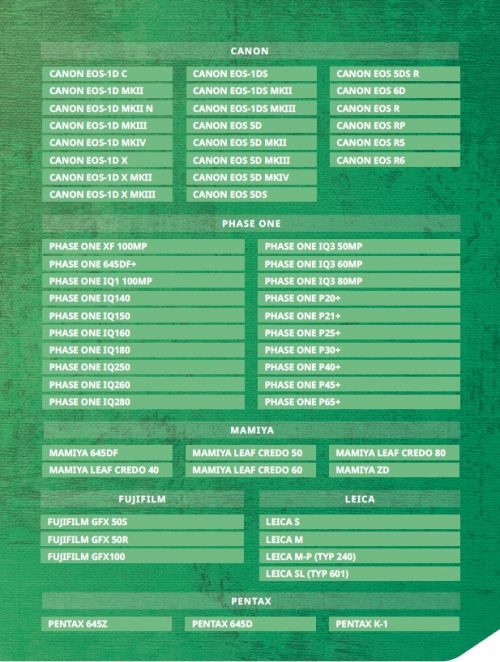 CANON

CANON EOS-1D C
CANON EOS-1D MKII
CANON EOS-1D MKII N
CANON EOS-1D MKIII
CANON EOS-1D MKIV
CANON EOS-1D X
CANON EOS-1D X MKII
CANON EOS-1D X MKIII

CANON EOS-1DS
CANON EOS-1DS MKII
CANON EOS-1DS MKIII
CANON EOS 5D
CANON EOS 5D MKII
CANON EOS 5D MKIII
CANON EOS 5D MKIV
CANON EOS 5DS

CANON EOS 5DS R
CANON EOS 6D
CANON EOS R
CANON EOS RP
CANON EOS R5
CANON EOS R6

PHASE ONE

PHASE ONE XF 100MP
PHASE ONE 645DF+
PHASE ONE IQ1 100MP
PHASE ONE IQ140
PHASE ONE IQ150
PHASE ONE IQ160
PHASE ONE IQ180
PHASE ONE IQ250
PHASE ONE IQ260
PHASE ONE IQ280

PHASE ONE IQ3 50MP
PHASE ONE IQ3 60MP
PHASE ONE IQ3 80MP
PHASE ONE P20+
PHASE ONE P21+
PHASE ONE P25+
PHASE ONE P30+
PHASE ONE P40+
PHASE ONE P45+
PHASE ONE P65+

MAMIYA

MAMIYA 645DF
MAMIYA LEAF CREDO 40
MAMIYA LEAF CREDO 50
MAMIYA LEAF CREDO 60
MAMIYA LEAF CREDO 80
MAMIYA ZD

FUJIFILM

FUJIFILM GFX 50S
FUJIFILM GFX 50R
FUJIFILM GFX100

LEICA

LEICA S
LEICA M
LEICA M-P (TYP 240)
LEICA SL (TYP 601)

PENTAX

PENTAX 645Z
PENTAX 645D
PENTAX K-1